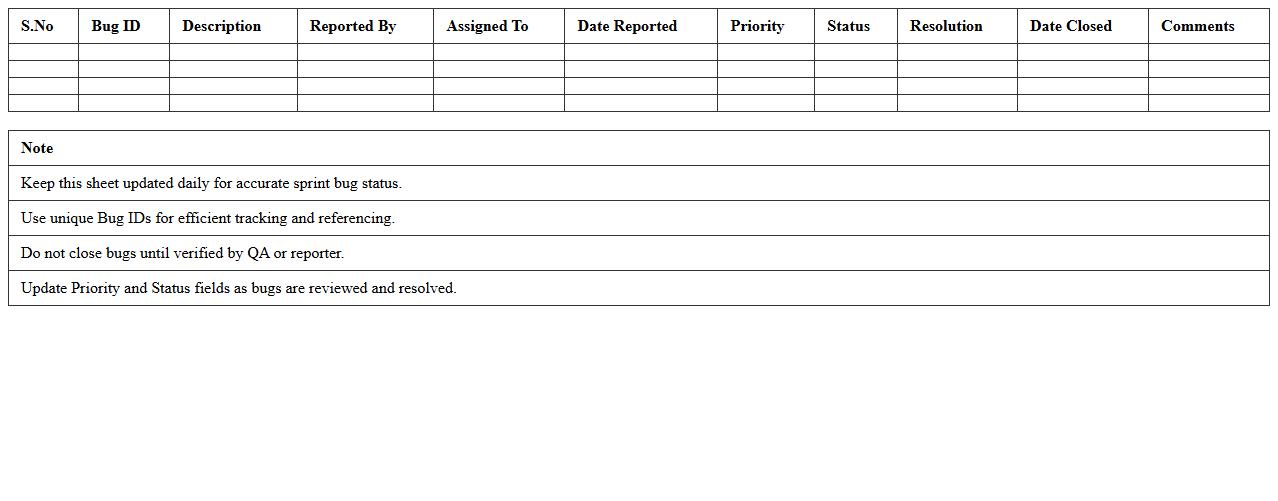 | S.No | Bug ID | Description | Reported By | Assigned To | Date Reported | Priority | Status | Resolution | Date Closed | Comments |
|---|---|---|---|---|---|---|---|---|---|---|
| | | | | | | | | | | |
| | | | | | | | | | | |
| | | | | | | | | | | |
| | | | | | | | | | | |

| Note |
|---|
| Keep this sheet updated daily for accurate sprint bug status. |
| Use unique Bug IDs for efficient tracking and referencing. |
| Do not close bugs until verified by QA or reporter. |
| Update Priority and Status fields as bugs are reviewed and resolved. |